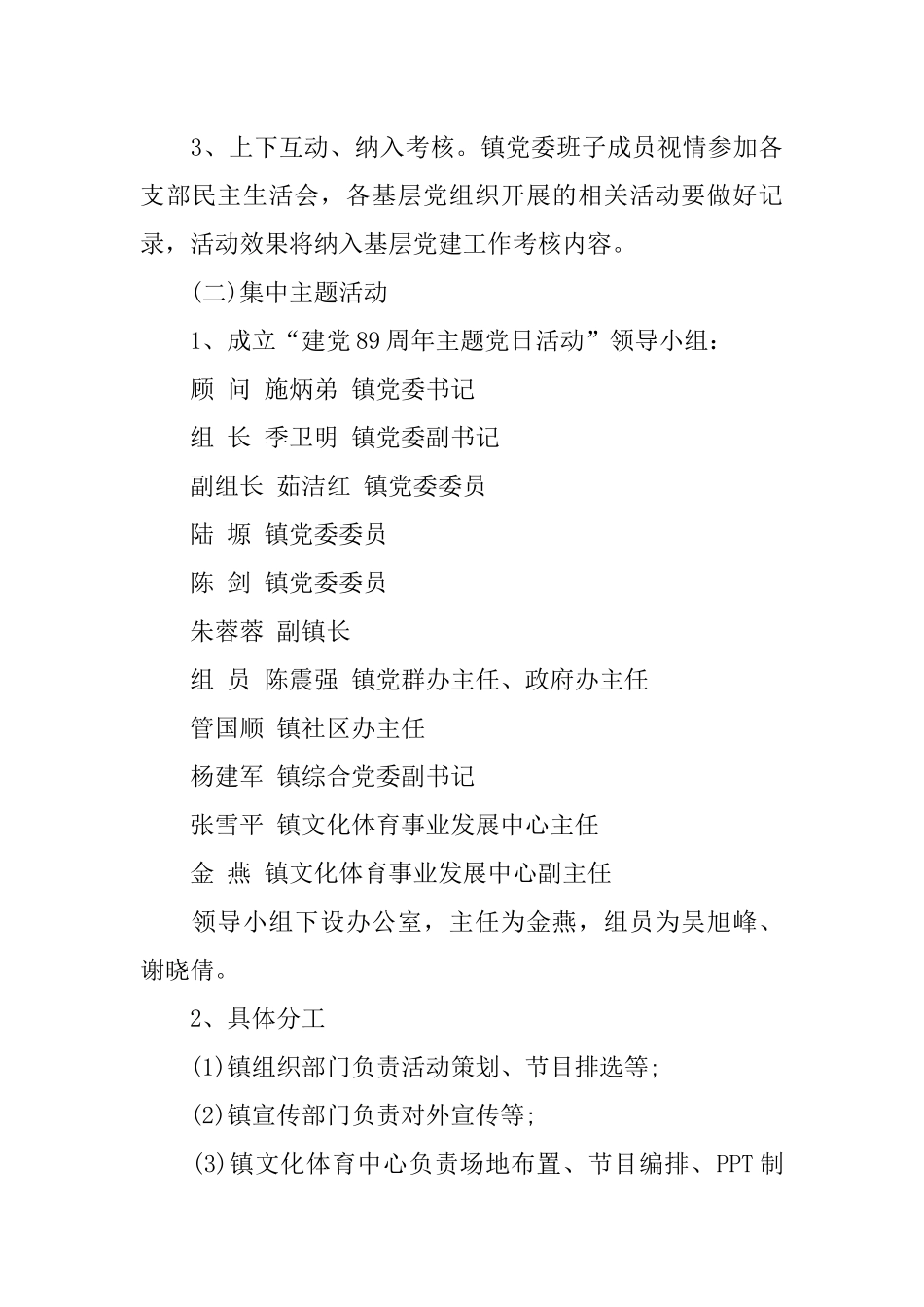 3、上下互动、纳入考核。镇党委班子成员视情参加各支部民主生活会，各基层党组织开展的相关活动要做好记录，活动效果将纳入基层党建工作考核内容。

(二)集中主题活动

1、成立“建党89周年主题党日活动”领导小组：

顾 问 施炳弟 镇党委书记

组 长 季卫明 镇党委副书记

副组长 茹洁红 镇党委委员

陆 塬 镇党委委员

陈 剑 镇党委委员

朱蓉蓉 副镇长

组 员 陈震强 镇党群办主任、政府办主任

管国顺 镇社区办主任

杨建军 镇综合党委副书记

张雪平 镇文化体育事业发展中心主任

金 燕 镇文化体育事业发展中心副主任

领导小组下设办公室，主任为金燕，组员为吴旭峰、谢晓倩。

2、具体分工

(1)镇组织部门负责活动策划、节目排选等;

(2)镇宣传部门负责对外宣传等;

(3)镇文化体育中心负责场地布置、节目编排、PPT制